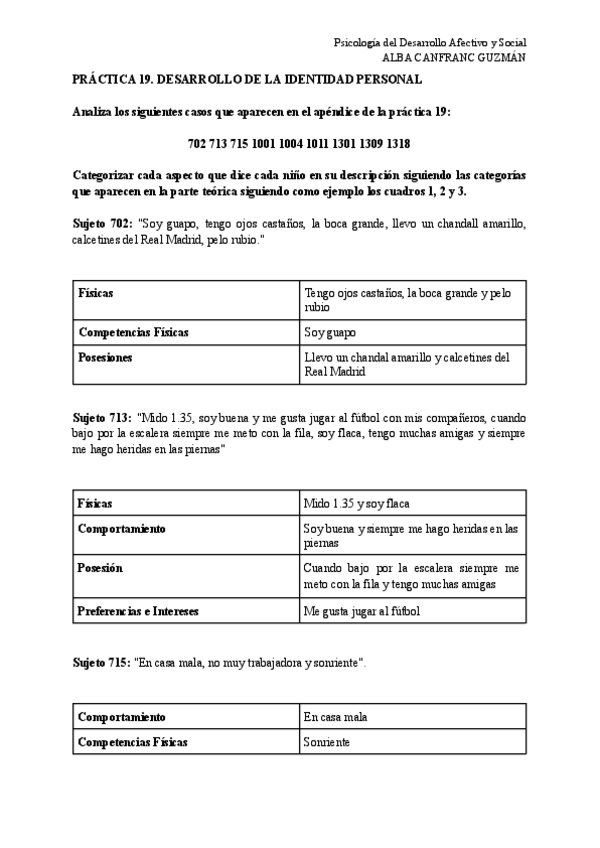 Psicología del Desarrollo Afectivo y Social
ALBA CANFRANC GUZMÁN

PRÁCTICA 19. DESARROLLO DE LA IDENTIDAD PERSONAL

Analiza los siguientes casos que aparecen en el apéndice de la práctica 19:

702 713 715 1001 1004 1011 1301 1309 1318

Categorizar cada aspecto que dice cada niño en su descripción siguiendo las categorías que aparecen en la parte teórica siguiendo como ejemplo los cuadros 1, 2 y 3.

Sujeto 702: "Soy guapo, tengo ojos castaños, la boca grande, llevo un chandall amarillo, calcetines del Real Madrid, pelo rubio."

| Físicas | Tengo ojos castaños, la boca grande y pelo rubio |
|---|---|
| Competencias Físicas | Soy guapo |
| Posesiones | Llevo un chandal amarillo y calcetines del Real Madrid |

Sujeto 713: "Mido 1.35, soy buena y me gusta jugar al fútbol con mis compañeros, cuando bajo por la escalera siempre me meto con la fila, soy flaca, tengo muchas amigas y siempre me hago heridas en las piernas"

| Físicas | Mido 1.35 y soy flaca |
|---|---|
| Comportamiento | Soy buena y siempre me hago heridas en las piernas |
| Posesión | Cuando bajo por la escalera siempre me meto con la fila y tengo muchas amigas |
| Preferencias e Intereses | Me gusta jugar al fútbol |

Sujeto 715: "En casa mala, no muy trabajadora y sonriente".

| Comportamiento | En casa mala |
|---|---|
| Competencias Físicas | Sonriente |